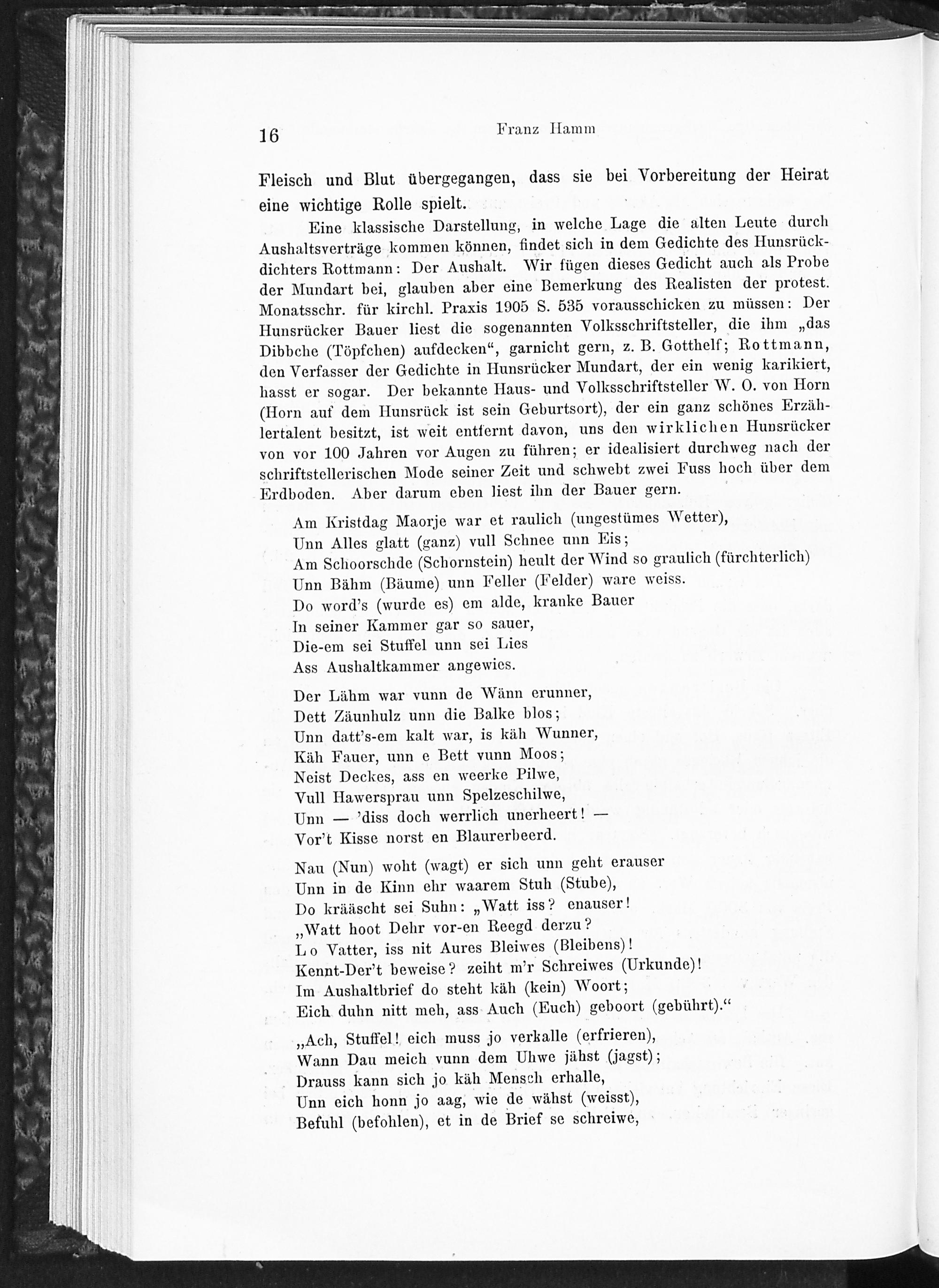 16 Franz Hamm

Fleisch und Blut übergegangen, dass sie bei Vorbereitung der Heirat eine wichtige Rolle spielt.

Eine klassische Darstellung, in welche Lage die alten Leute durch Aushaltsverträge kommen können, findet sich in dem Gedichte des Hunsrückdichters Rottmann: Der Aushalt. Wir fügen dieses Gedicht auch als Probe der Mundart bei, glauben aber eine Bemerkung des Realisten der protest. Monatsschr. für kirchl. Praxis 1905 S. 535 vorausschicken zu müssen: Der Hunsrücker Bauer liest die sogenannten Volksschriftsteller, die ihm „das Dibbche (Töpfchen) aufdecken“, garnicht gern, z. B. Gotthelf; Rottmann, den Verfasser der Gedichte in Hunsrücker Mundart, der ein wenig karikiert, hasst er sogar. Der bekannte Haus- und Volksschriftsteller W. O. von Horn (Horn auf dem Hunsrück ist sein Geburtsort), der ein ganz schönes Erzählertalent besitzt, ist weit entfernt davon, uns den wirklichen Hunsrücker von vor 100 Jahren vor Augen zu führen; er idealisiert durchweg nach der schriftstellerischen Mode seiner Zeit und schwebt zwei Fuss hoch über dem Erdboden. Aber darum eben liest ihn der Bauer gern.

Am Kristdag Maorje war et raulich (ungestümes Wetter),
Unn Alles glatt (ganz) vull Schnee unn Eis;
Am Schoorschde (Schornstein) heult der Wind so graulich (fürchterlich)
Unn Bähm (Bäume) unn Feller (Felder) ware weiss.
Do word's (wurde es) em alde, kranke Bauer
In seiner Kammer gar so sauer,
Die-em sei Stuffel unn sei Lies
Ass Aushaltkammer angewies.

Der Lähm war vunn de Wänn erunner,
Dett Zäunhulz unn die Balke blos;
Unn datt's-em kalt war, is käh Wunner,
Käh Fauer, unn e Bett vunn Moos;
Neist Deckes, ass en weerke Pilwe,
Vull Hawersprau unn Spelzeschilwe,
Unn — 'diss doch werrlich unerheert! —
Vor't Kisse norst en Blaurerbeerd.

Nau (Nun) woht (wagt) er sich unn geht erauser
Unn in de Kinn ehr waarem Stuh (Stube),
Do krääscht sei Suhn: „Watt iss? enauser!
„Watt hoot Dehr vor-en Reegd derzu?
Lo Vatter, iss nit Aures Bleiwes (Bleibens)!
Kennt-Der't beweise? zeiht m'r Schreiwes (Urkunde)!
Im Aushaltbrief do steht käh (kein) Woort;
Eich duhn nitt meh, ass Auch (Euch) geboort (gebührt).“

„Ach, Stuffel! eich muss jo verkalle (erfrieren),
Wann Dau meich vunn dem Uhwe jähst (jagst);
Drauss kann sich jo käh Mensch erhalle,
Unn eich honn jo aag, wie de wähst (weisst),
Befuhl (befohlen), et in de Brief se schreiwe,